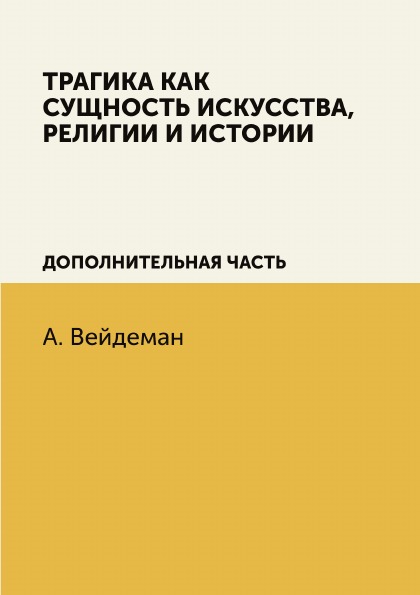 ТРАГИКА КАК СУЩНОСТЬ ИСКУССТВА, РЕЛИГИИ И ИСТОРИИ

ДОПОЛНИТЕЛЬНАЯ ЧАСТЬ

А. Вейдеман